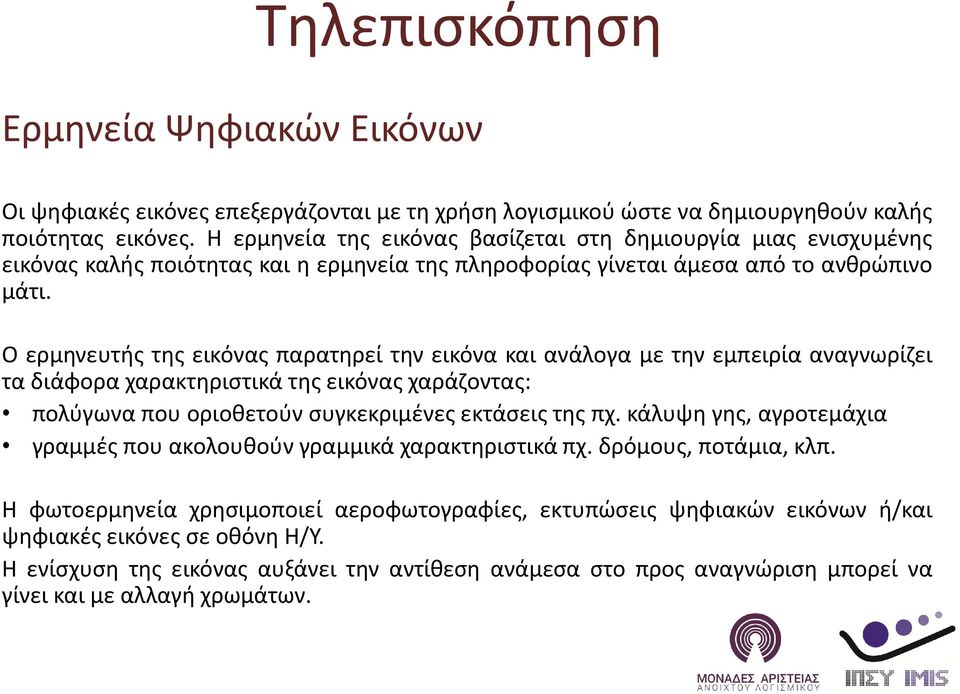 Τηλεπισκόπηση

Ερμηνεία Ψηφιακών Εικόνων

Οι ψηφιακές εικόνες επεξεργάζονται με τη χρήση λογισμικού ώστε να δημιουργηθούν καλής ποιότητας εικόνες. Η ερμηνεία της εικόνας βασίζεται στη δημιουργία μιας ενισχυμένης εικόνας καλής ποιότητας και η ερμηνεία της πληροφορίας γίνεται άμεσα από το ανθρώπινο μάτι.

Ο ερμηνευτής της εικόνας παρατηρεί την εικόνα και ανάλογα με την εμπειρία αναγνωρίζει τα διάφορα χαρακτηριστικά της εικόνας χαράζοντας:
• πολύγωνα που οριοθετούν συγκεκριμένες εκτάσεις της πχ. κάλυψη γης, αγροτεμάχια
• γραμμές που ακολουθούν γραμμικά χαρακτηριστικά πχ. δρόμους, ποτάμια, κλπ.

Η φωτοερμηνεία χρησιμοποιεί αεροφωτογραφίες, εκτυπώσεις ψηφιακών εικόνων ή/και ψηφιακές εικόνες σε οθόνη Η/Υ.
Η ενίσχυση της εικόνας αυξάνει την αντίθεση ανάμεσα στο προς αναγνώριση μπορεί να γίνει και με αλλαγή χρωμάτων.

ΜΟΝΑΔΕΣ ΑΡΙΣΤΕΙΑΣ
ΑΝΟΙΧΤΟΥ ΛΟΓΙΣΜΙΚΟΥ

ΙΠΣΥ IMIS